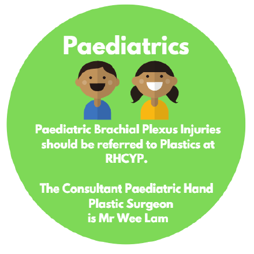 Paediatrics

Paediatric Brachial Plexus Injuries should be referred to Plastics at RHCYP.

The Consultant Paediatric Hand Plastic Surgeon is Mr Wee Lam